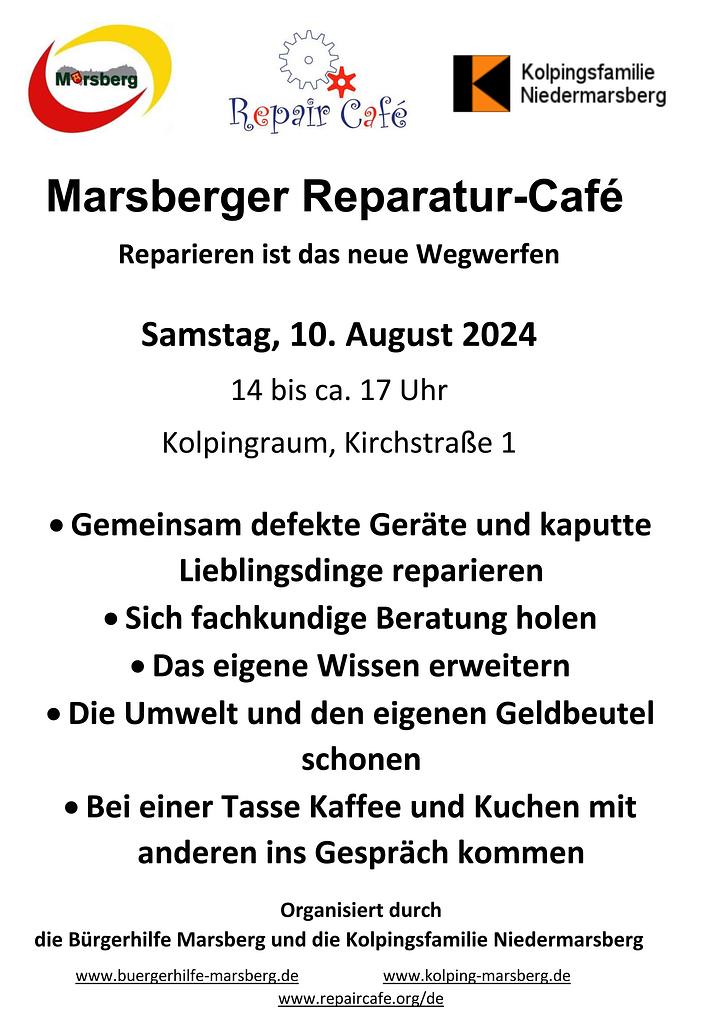 Marsberg

Repair Café

Kolpingsfamilie
Niedermarsberg

Marsberger Reparatur-Café

Reparieren ist das neue Wegwerfen

Samstag, 10. August 2024

14 bis ca. 17 Uhr

Kolpingraum, Kirchstraße 1

• Gemeinsam defekte Geräte und kaputte Lieblingsdinge reparieren
• Sich fachkundige Beratung holen
• Das eigene Wissen erweitern
• Die Umwelt und den eigenen Geldbeutel schonen
• Bei einer Tasse Kaffee und Kuchen mit anderen ins Gespräch kommen

Organisiert durch
die Bürgerhilfe Marsberg und die Kolpingsfamilie Niedermarsberg

www.buergerhilfe-marsberg.de www.kolping-marsberg.de
www.repaircafe.org/de